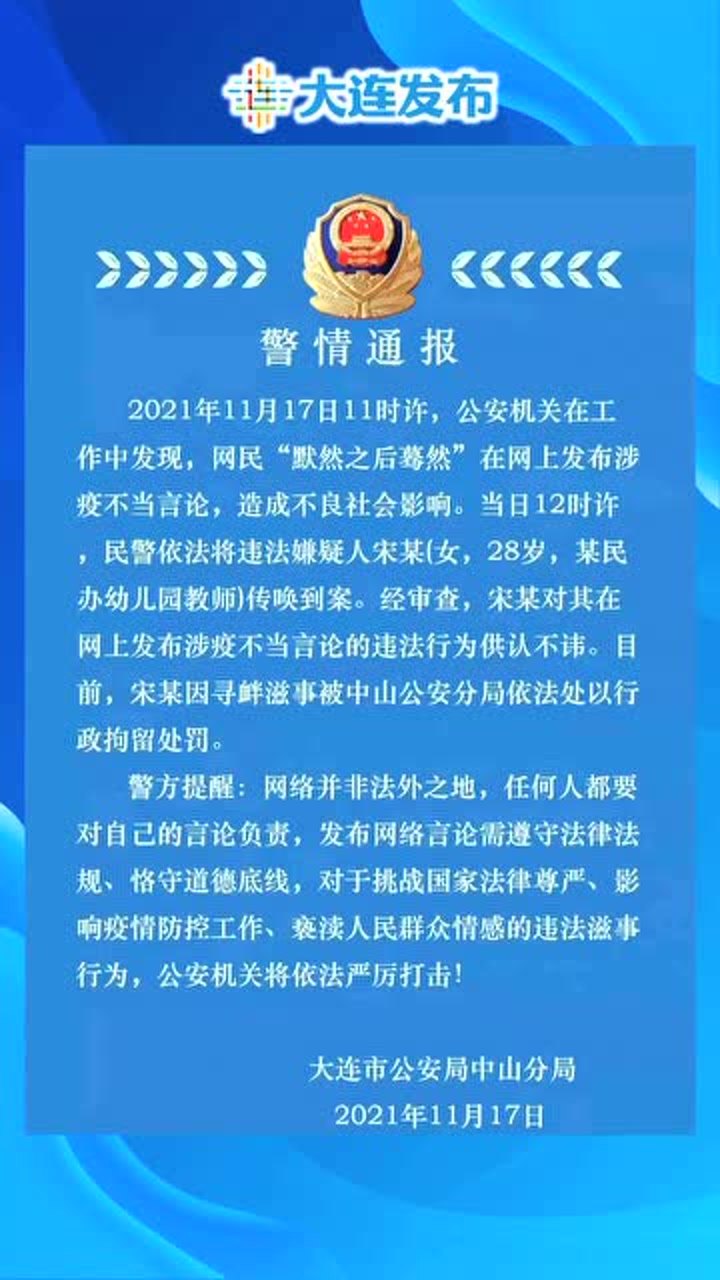 大连发布

警情通报

2021年11月17日11时许，公安机关在工作中发现，网民“默然之后蓦然”在网上发布涉疫不当言论，造成不良社会影响。当日12时许，民警依法将违法嫌疑人宋某(女，28岁，某民办幼儿园教师)传唤到案。经审查，宋某对其在网上发布涉疫不当言论的违法行为供认不讳。目前，宋某因寻衅滋事被中山公安分局依法处以行政拘留处罚。

警方提醒：网络并非法外之地，任何人都要对自己的言论负责，发布网络言论需遵守法律法规、恪守道德底线，对于挑战国家法律尊严、影响疫情防控工作、亵渎人民群众情感的违法滋事行为，公安机关将依法严厉打击!

大连市公安局中山分局
2021年11月17日